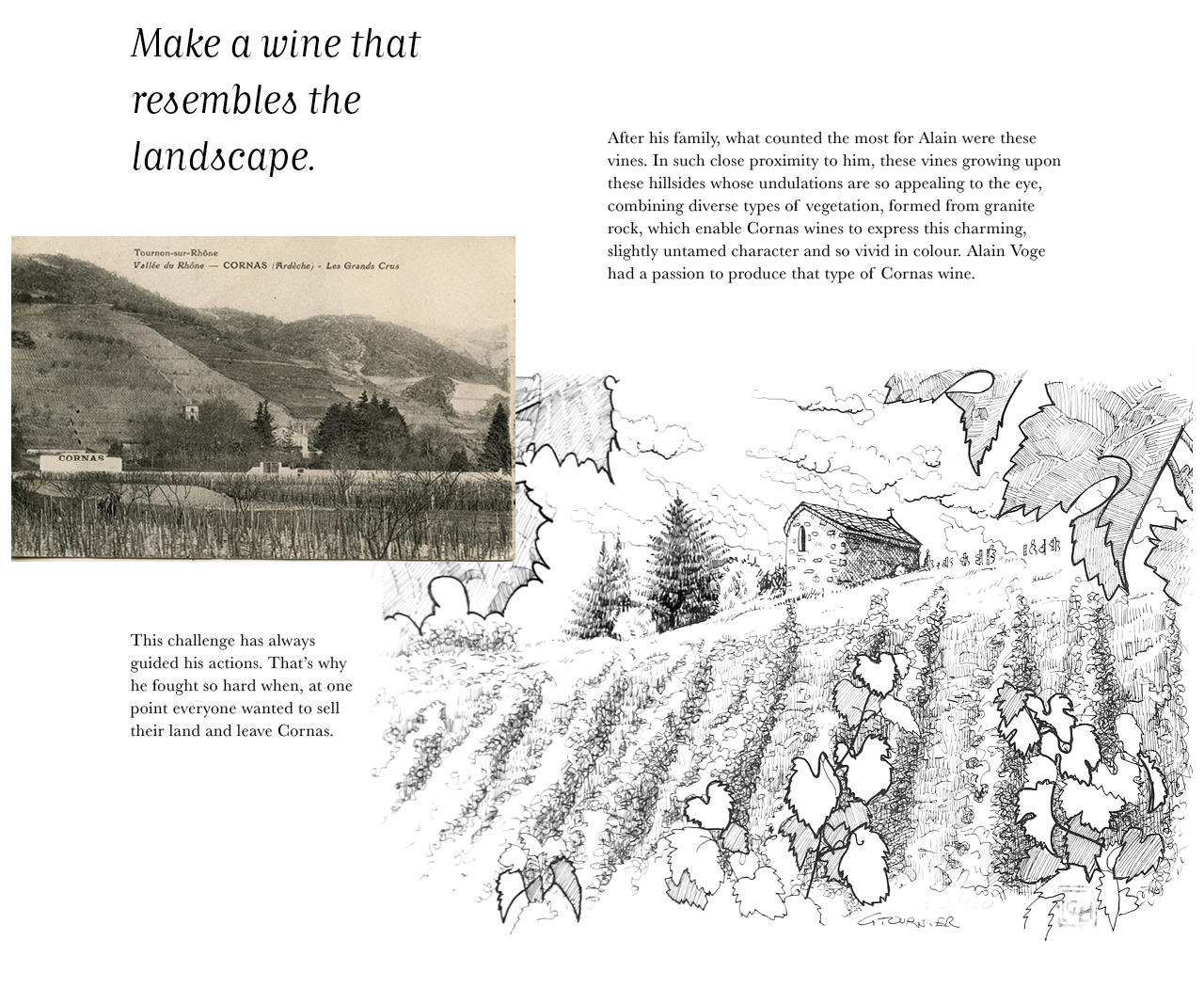 Make a wine that resembles the landscape.

After his family, what counted the most for Alain were these vines. In such close proximity to him, these vines growing upon these hillsides whose undulations are so appealing to the eye, combining diverse types of vegetation, formed from granite rock, which enable Cornas wines to express this charming, slightly untamed character and so vivid in colour. Alain Voge had a passion to produce that type of Cornas wine.

Tournon-sur-Rhône
Vallée du Rhône — CORNAS (Ardèche) - Les Grands Crus

CORNAS

This challenge has always guided his actions. That's why he fought so hard when, at one point everyone wanted to sell their land and leave Cornas.

G.TOURNIER